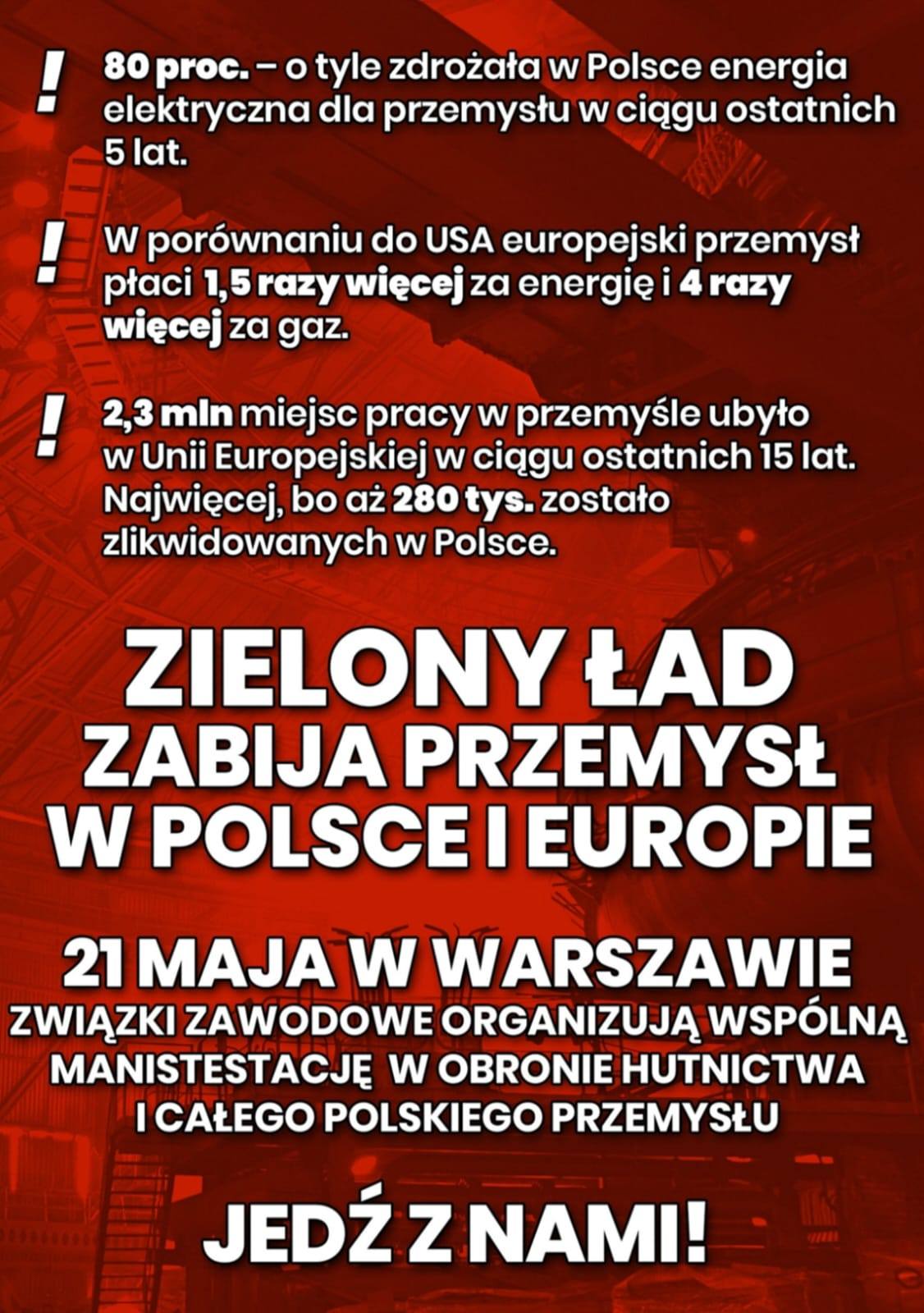 ! 80 proc. – o tyle zdrożała w Polsce energia elektryczna dla przemysłu w ciągu ostatnich 5 lat.

! W porównaniu do USA europejski przemysł płaci 1,5 razy więcej za energię i 4 razy więcej za gaz.

! 2,3 mln miejsc pracy w przemyśle ubyło w Unii Europejskiej w ciągu ostatnich 15 lat. Najwięcej, bo aż 280 tys. zostało zlikwidowanych w Polsce.

ZIELONY ŁAD ZABIJA PRZEMYSŁ W POLSCE I EUROPIE

21 MAJA W WARSZAWIE
ZWIĄZKI ZAWODOWE ORGANIZUJĄ WSPÓLNĄ MANISTESTACJĘ W OBRONIE HUTNICTWA I CAŁEGO POLSKIEGO PRZEMYSŁU

JEDŹ Z NAMI!